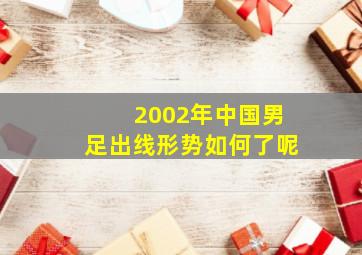 2002年中国男足出线形势如何了呢